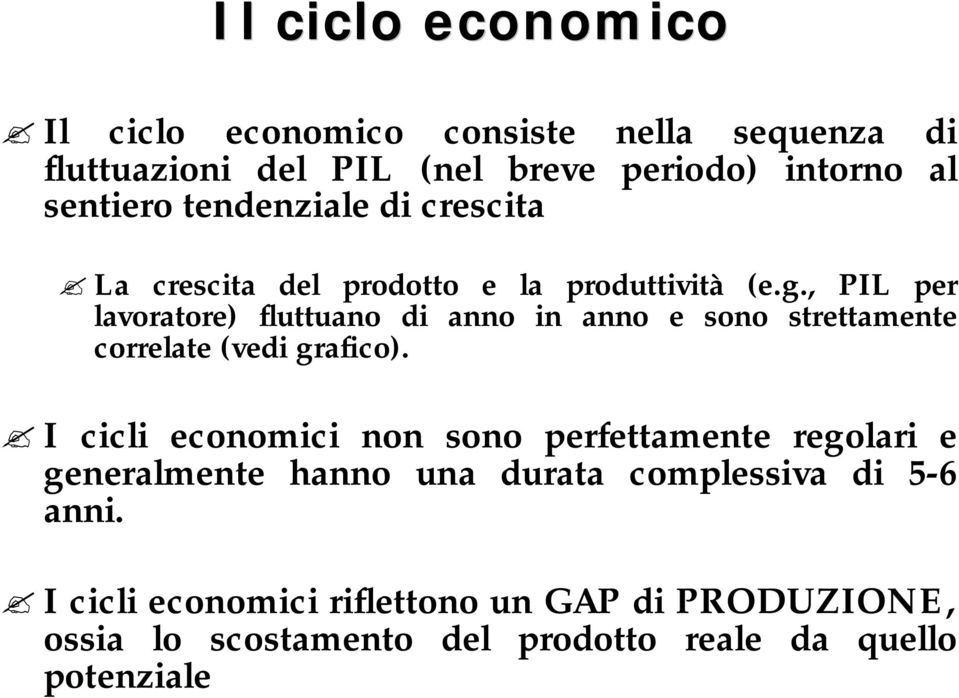 Il ciclo economico

Il ciclo economico consiste nella sequenza di fluttuazioni del PIL (nel breve periodo) intorno al sentiero tendenziale di crescita

La crescita del prodotto e la produttività (e.g., PIL per lavoratore) fluttuano di anno in anno e sono strettamente correlate (vedi grafico).

I cicli economici non sono perfettamente regolari e generalmente hanno una durata complessiva di 5-6 anni.

I cicli economici riflettono un GAP di PRODUZIONE, ossia lo scostamento del prodotto reale da quello potenziale